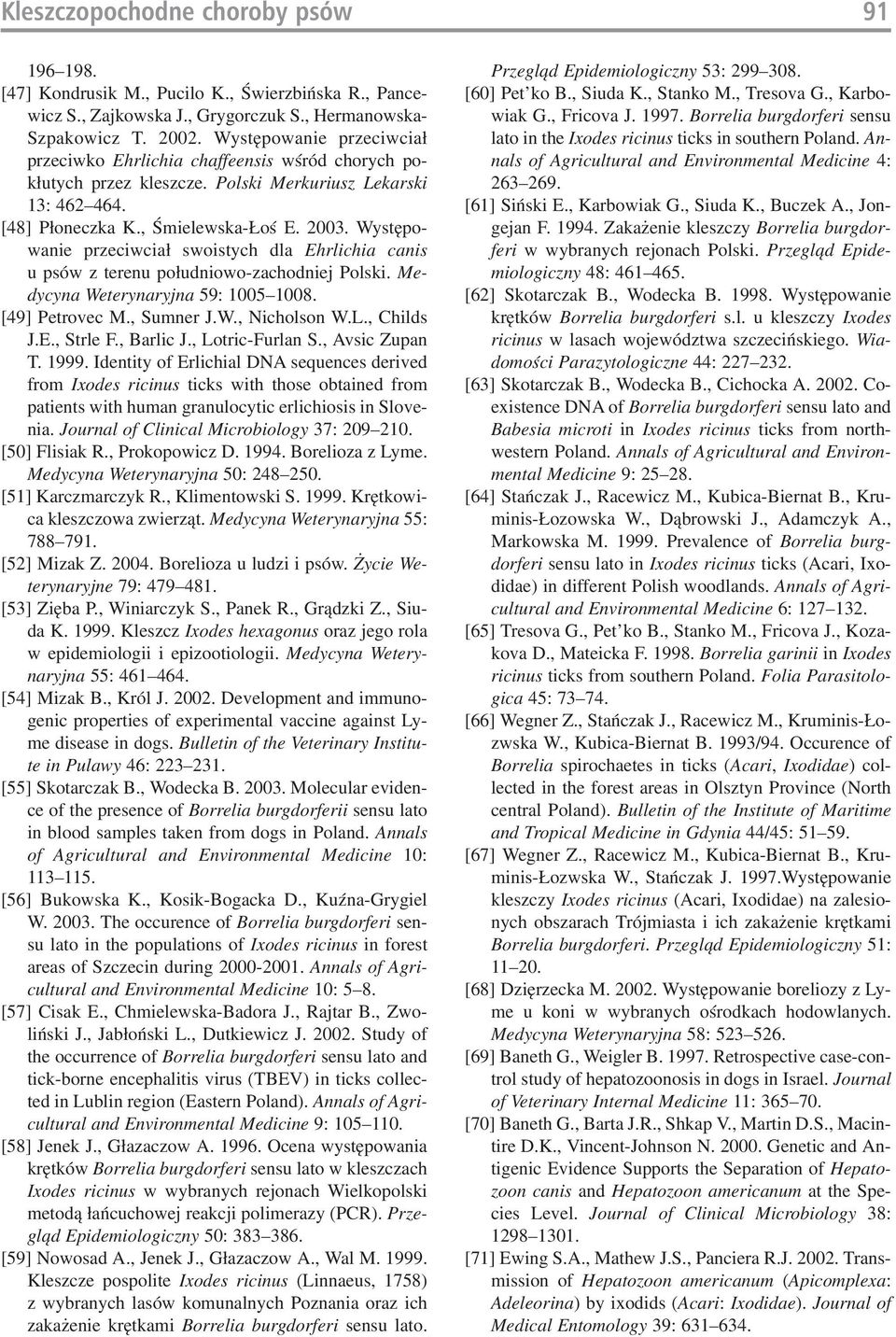 Kleszczopochodne choroby psów 91

196–198.

[47] Kondrusik M., Pucilo K., Świerzbińska R., Pancewicz S., Zajkowska J., Grygorczuk S., Hermanowska-Szpakowicz T. 2002. Występowanie przeciwciał przeciwko Ehrlichia chaffeensis wśród chorych pokłutych przez kleszcze. Polski Merkuriusz Lekarski 13: 462–464.

[48] Płoneczka K., Śmielewska-Łoś E. 2003. Występowanie przeciwciał swoistych dla Ehrlichia canis u psów z terenu południowo-zachodniej Polski. Medycyna Weterynaryjna 59: 1005–1008.

[49] Petrovec M., Sumner J.W., Nicholson W.L., Childs J.E., Strle F., Barlic J., Lotric-Furlan S., Avsic Zupan T. 1999. Identity of Erlichial DNA sequences derived from Ixodes ricinus ticks with those obtained from patients with human granulocytic erlichiosis in Slovenia. Journal of Clinical Microbiology 37: 209–210.

[50] Flisiak R., Prokopowicz D. 1994. Borelioza z Lyme. Medycyna Weterynaryjna 50: 248–250.

[51] Karczmarczyk R., Klimentowski S. 1999. Krętkowica kleszczowa zwierząt. Medycyna Weterynaryjna 55: 788–791.

[52] Mizak Z. 2004. Borelioza u ludzi i psów. Życie Weterynaryjne 79: 479–481.

[53] Zięba P., Winiarczyk S., Panek R., Grądzki Z., Siuda K. 1999. Kleszcz Ixodes hexagonus oraz jego rola w epidemiologii i epizootiologii. Medycyna Weterynaryjna 55: 461–464.

[54] Mizak B., Król J. 2002. Development and immunogenic properties of experimental vaccine against Lyme disease in dogs. Bulletin of the Veterinary Institute in Pulawy 46: 223–231.

[55] Skotarczak B., Wodecka B. 2003. Molecular evidence of the presence of Borrelia burgdorferii sensu lato in blood samples taken from dogs in Poland. Annals of Agricultural and Environmental Medicine 10: 113–115.

[56] Bukowska K., Kosik-Bogacka D., Kuźna-Grygiel W. 2003. The occurence of Borrelia burgdorferi sensu lato in the populations of Ixodes ricinus in forest areas of Szczecin during 2000-2001. Annals of Agricultural and Environmental Medicine 10: 5–8.

[57] Cisak E., Chmielewska-Badora J., Rajtar B., Zwoliński J., Jabłoński L., Dutkiewicz J. 2002. Study of the occurrence of Borrelia burgdorferi sensu lato and tick-borne encephalitis virus (TBEV) in ticks collected in Lublin region (Eastern Poland). Annals of Agricultural and Environmental Medicine 9: 105–110.

[58] Jenek J., Głazaczow A. 1996. Ocena występowania krętków Borrelia burgdorferi sensu lato w kleszczach Ixodes ricinus w wybranych rejonach Wielkopolski metodą łańcuchowej reakcji polimerazy (PCR). Przegląd Epidemiologiczny 50: 383–386.

[59] Nowosad A., Jenek J., Głazaczow A., Wal M. 1999. Kleszcze pospolite Ixodes ricinus (Linnaeus, 1758) z wybranych lasów komunalnych Poznania oraz ich zakażenie krętkami Borrelia burgdorferi sensu lato. Przegląd Epidemiologiczny 53: 299–308.

[60] Pet'ko B., Siuda K., Stanko M., Tresova G., Karbowiak G., Fricova J. 1997. Borrelia burgdorferi sensu lato in the Ixodes ricinus ticks in southern Poland. Annals of Agricultural and Environmental Medicine 4: 263–269.

[61] Siński E., Karbowiak G., Siuda K., Buczek A., Jongejan F. 1994. Zakażenie kleszczy Borrelia burgdorferi w wybranych rejonach Polski. Przegląd Epidemiologiczny 48: 461–465.

[62] Skotarczak B., Wodecka B. 1998. Występowanie krętków Borrelia burgdorferi s.l. u kleszczy Ixodes ricinus w lasach województwa szczecińskiego. Wiadomości Parazytologiczne 44: 227–232.

[63] Skotarczak B., Wodecka B., Cichocka A. 2002. Coexistence DNA of Borrelia burgdorferi sensu lato and Babesia microti in Ixodes ricinus ticks from northwestern Poland. Annals of Agricultural and Environmental Medicine 9: 25–28.

[64] Stańczak J., Racewicz M., Kubica-Biernat B., Kruminis-Łozowska W., Dąbrowski J., Adamczyk A., Markowska M. 1999. Prevalence of Borrelia burgdorferi sensu lato in Ixodes ricinus ticks (Acari, Ixodidae) in different Polish woodlands. Annals of Agricultural and Environmental Medicine 6: 127–132.

[65] Tresova G., Pet'ko B., Stanko M., Fricova J., Kozakova D., Mateicka F. 1998. Borrelia garinii in Ixodes ricinus ticks from southern Poland. Folia Parasitologica 45: 73–74.

[66] Wegner Z., Stańczak J., Racewicz M., Kruminis-Łozwska W., Kubica-Biernat B. 1993/94. Occurence of Borrelia spirochaetes in ticks (Acari, Ixodidae) collected in the forest areas in Olsztyn Province (North central Poland). Bulletin of the Institute of Maritime and Tropical Medicine in Gdynia 44/45: 51–59.

[67] Wegner Z., Racewicz M., Kubica-Biernat B., Kruminis-Łozwska W., Stańczak J. 1997.Występowanie kleszczy Ixodes ricinus (Acari, Ixodidae) na zalesionych obszarach Trójmiasta i ich zakażenie krętkami Borrelia burgdorferi. Przegląd Epidemiologiczny 51: 11–20.

[68] Dzięrzecka M. 2002. Występowanie boreliozy z Lyme u koni w wybranych ośrodkach hodowlanych. Medycyna Weterynaryjna 58: 523–526.

[69] Baneth G., Weigler B. 1997. Retrospective case-control study of hepatozoonosis in dogs in Israel. Journal of Veterinary Internal Medicine 11: 365–70.

[70] Baneth G., Barta J.R., Shkap V., Martin D.S., Macintire D.K., Vincent-Johnson N. 2000. Genetic and Antigenic Evidence Supports the Separation of Hepatozoon canis and Hepatozoon americanum at the Species Level. Journal of Clinical Microbiology 38: 1298–1301.

[71] Ewing S.A., Mathew J.S., Panciera R.J. 2002. Transmission of Hepatozoon americanum (Apicomplexa: Adeleorina) by ixodids (Acari: Ixodidae). Journal of Medical Entomology 39: 631–634.